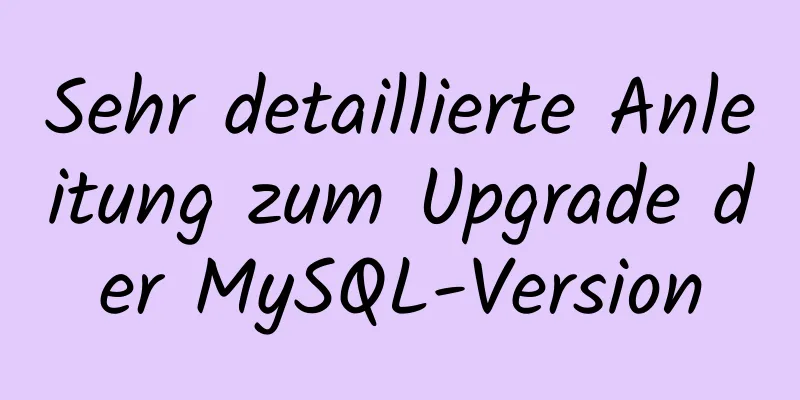 Sehr detaillierte Anleitung zum Upgrade der MySQL-Version